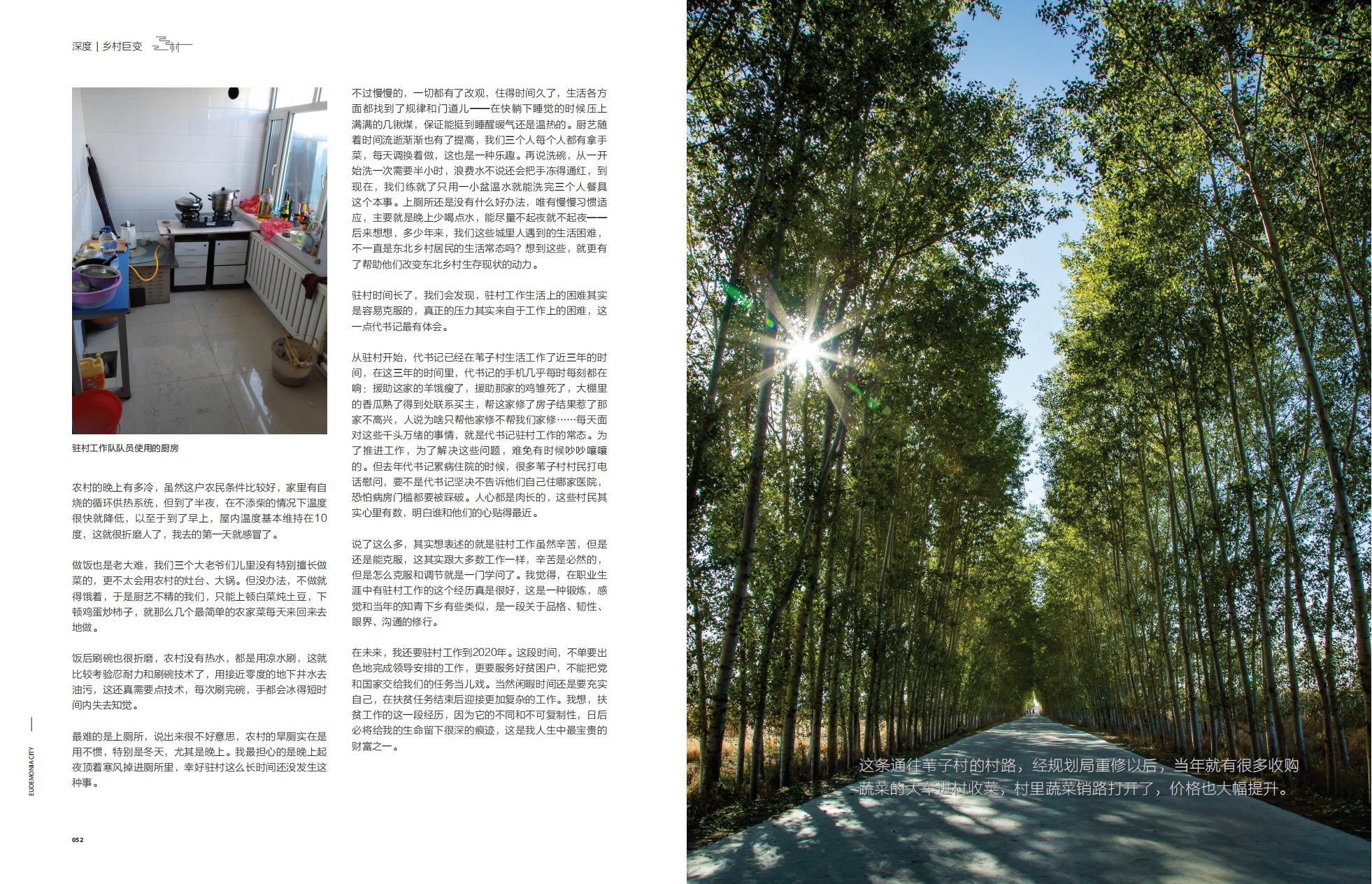 深度 | 乡村巨变

驻村工作队队员使用的厨房

农村的晚上有多冷，虽然这户农民条件比较好，家里有自烧的循环供热系统，但到了半夜，在不添柴的情况下温度很快就降低，以至于到了早上，屋内温度基本维持在10度，这就很折磨人了，我去的第一天就感冒了。

做饭也是老大难，我们三个大老爷们儿里没有特别擅长做菜的，更不太会用农村的灶台、大锅。但没办法，不做就得饿着，于是厨艺不精的我们，只能上顿白菜炖土豆，下顿鸡蛋炒柿子，就那么几个最简单的农家菜每天来回来去地做。

饭后刷碗也很折磨，农村没有热水，都是用凉水刷，这就比较考验忍耐力和刷碗技术了，用接近零度的地下井水去油污，这还真需要点技术，每次刷完碗，手都会冰得短时间内失去知觉。

最难的是上厕所，说出来很不好意思，农村的旱厕实在是用不惯，特别是冬天，尤其是晚上。我最担心的是晚上起夜顶着寒风掉进厕所里，幸好驻村这么长时间还没发生这种事。

不过慢慢的，一切都有了改观，住得时间久了，生活各方面都找到了规律和门道儿——在快躺下睡觉的时候压上满满的几锹煤，保证能挺到睡醒暖气还是温热的。厨艺随着时间流逝渐渐也有了提高，我们三个人每个人都有拿手菜，每天调换着做，这也是一种乐趣。再说洗碗，从一开始洗一次需要半小时，浪费水不说还会把手冻得通红，到现在，我们练就了只用一小盆温水就能洗完三个人餐具这个本事。上厕所还是没有什么好办法，唯有慢慢习惯适应，主要就是晚上少喝点水，能尽量不起夜就不起夜——后来想想，多少年来，我们这些城里人遇到的生活困难，不一直是东北乡村居民的生活常态吗？想到这些，就更有了帮助他们改变东北乡村生存现状的动力。

驻村时间长了，我们会发现，驻村工作生活上的困难其实是容易克服的，真正的压力其实来自于工作上的困难，这一点代书记最有体会。

从驻村开始，代书记已经在苇子村生活工作了近三年的时间，在这三年的时间里，代书记的手机几乎每时每刻都在响：援助这家的羊饿瘦了，援助那家的鸡雏死了，大棚里的香瓜熟了得到处联系买主，帮这家修了房子结果惹了那家不高兴，人说为啥只帮他家修不帮我们家修……每天面对这些千头万绪的事情，就是代书记驻村工作的常态。为了推进工作，为了解决这些问题，难免有时候吵吵嚷嚷的。但去年代书记累病住院的时候，很多苇子村村民打电话慰问，要不是代书记坚决不告诉他们自己住哪家医院，恐怕病房门槛都要被踩破。人心都是肉长的，这些村民其实心里有数，明白谁和他们的心贴得最近。

说了这么多，其实想表述的就是驻村工作虽然辛苦，但是还是能克服，这其实跟大多数工作一样，辛苦是必然的，但是怎么克服和调节就是一门学问了。我觉得，在职业生涯中有驻村工作的这个经历真是很好，这是一种锻炼，感觉和当年的知青下乡有些类似，是一段关于品格、韧性、眼界、沟通的修行。

在未来，我还要驻村工作到2020年。这段时间，不单要出色地完成领导安排的工作，更要服务好贫困户，不能把党和国家交给我们的任务当儿戏。当然闲暇时间还是要充实自己，在扶贫任务结束后迎接更加复杂的工作。我想，扶贫工作的这一段经历，因为它的不同和不可复制性，日后必将给我的生命留下很深的痕迹，这是我人生中最宝贵的财富之一。

EUDEMONIA CITY

052

这条通往苇子村的村路，经规划局重修以后，当年就有很多收购蔬菜的大车进村收菜，村里蔬菜销路打开了，价格也大幅提升。